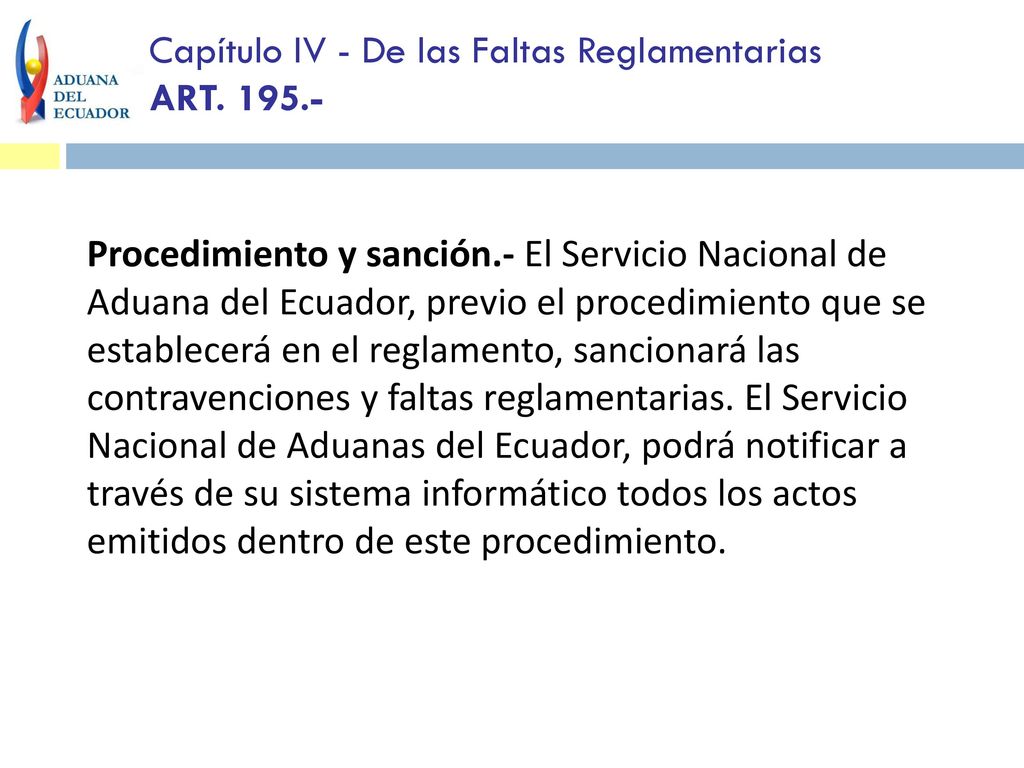 ADUANA DEL ECUADOR

Capítulo IV - De las Faltas Reglamentarias
ART. 195.-

Procedimiento y sanción.- El Servicio Nacional de Aduana del Ecuador, previo el procedimiento que se establecerá en el reglamento, sancionará las contravenciones y faltas reglamentarias. El Servicio Nacional de Aduanas del Ecuador, podrá notificar a través de su sistema informático todos los actos emitidos dentro de este procedimiento.